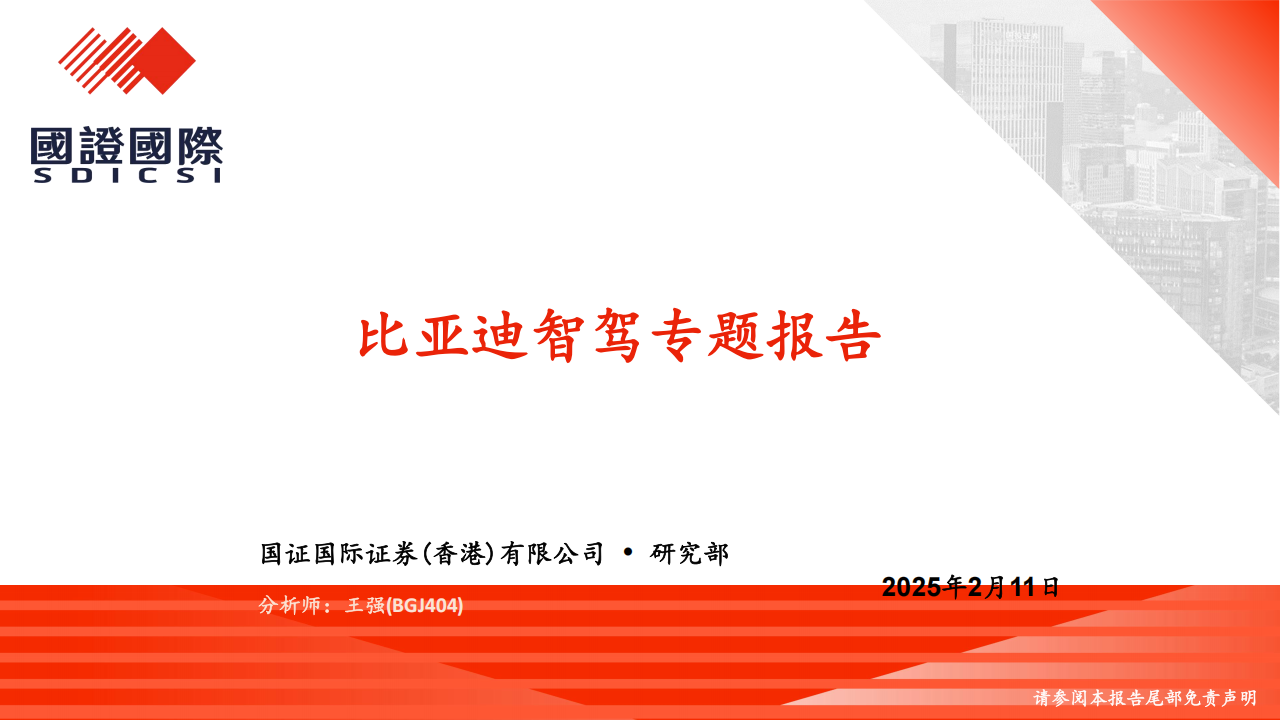 國證國際
SDICSI

比亚迪智驾专题报告

国证国际证券(香港)有限公司 • 研究部

2025年2月11日

分析师：王强(BGJ404)

请参阅本报告尾部免责声明